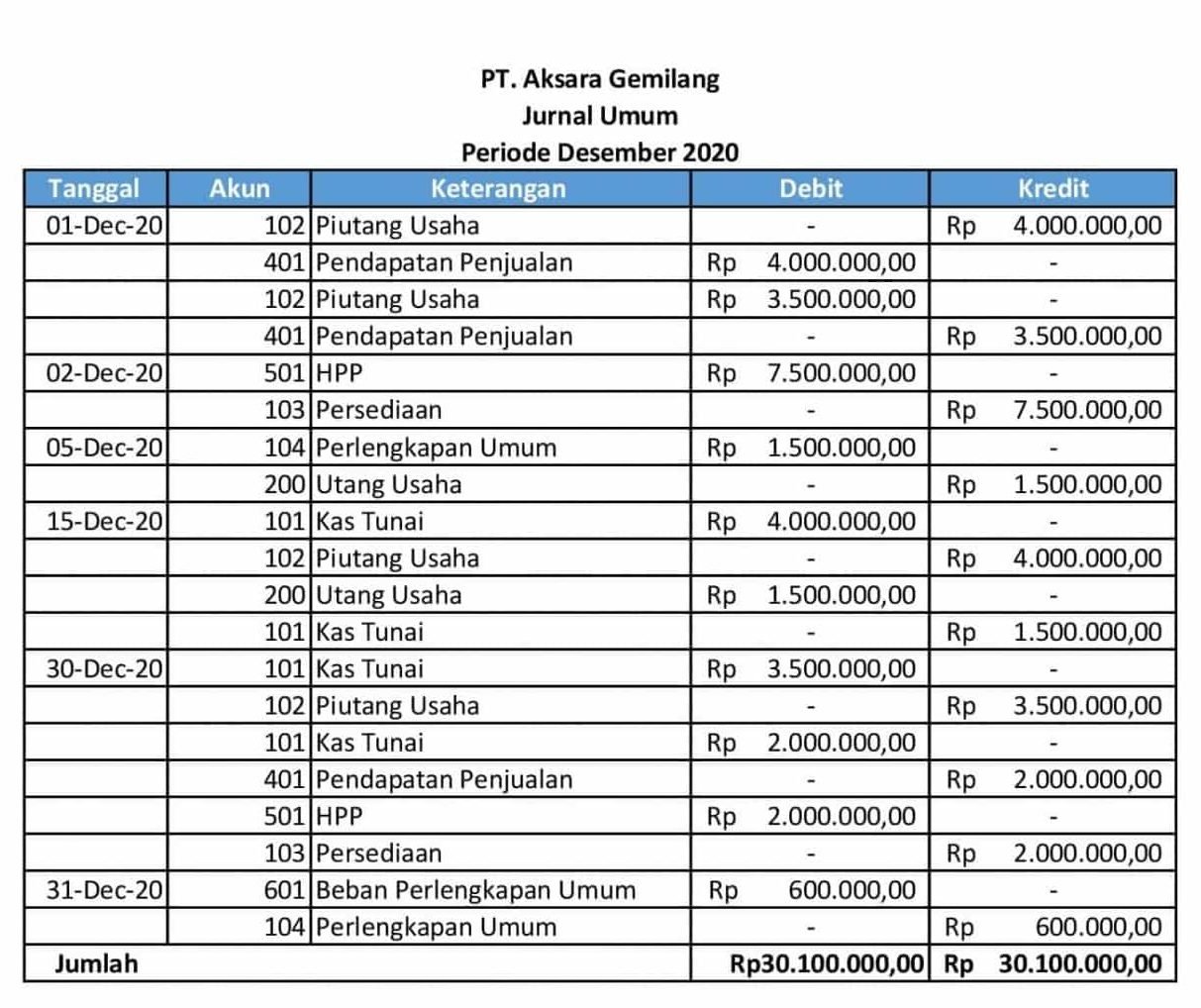 PT. Aksara Gemilang
Jurnal Umum
Periode Desember 2020

| Tanggal | Akun | Keterangan | Debit | Kredit |
|---|---|---|---|---|
| 01-Dec-20 | 102 | Piutang Usaha | - | Rp 4.000.000,00 |
| | 401 | Pendapatan Penjualan | Rp 4.000.000,00 | - |
| | 102 | Piutang Usaha | Rp 3.500.000,00 | - |
| | 401 | Pendapatan Penjualan | - | Rp 3.500.000,00 |
| 02-Dec-20 | 501 | HPP | Rp 7.500.000,00 | - |
| | 103 | Persediaan | - | Rp 7.500.000,00 |
| 05-Dec-20 | 104 | Perlengkapan Umum | Rp 1.500.000,00 | - |
| | 200 | Utang Usaha | - | Rp 1.500.000,00 |
| 15-Dec-20 | 101 | Kas Tunai | Rp 4.000.000,00 | - |
| | 102 | Piutang Usaha | - | Rp 4.000.000,00 |
| | 200 | Utang Usaha | Rp 1.500.000,00 | - |
| | 101 | Kas Tunai | - | Rp 1.500.000,00 |
| 30-Dec-20 | 101 | Kas Tunai | Rp 3.500.000,00 | - |
| | 102 | Piutang Usaha | - | Rp 3.500.000,00 |
| | 101 | Kas Tunai | Rp 2.000.000,00 | - |
| | 401 | Pendapatan Penjualan | - | Rp 2.000.000,00 |
| | 501 | HPP | Rp 2.000.000,00 | - |
| | 103 | Persediaan | - | Rp 2.000.000,00 |
| 31-Dec-20 | 601 | Beban Perlengkapan Umum | Rp 600.000,00 | - |
| | 104 | Perlengkapan Umum | - | Rp 600.000,00 |
| Jumlah | | | Rp30.100.000,00 | Rp 30.100.000,00 |